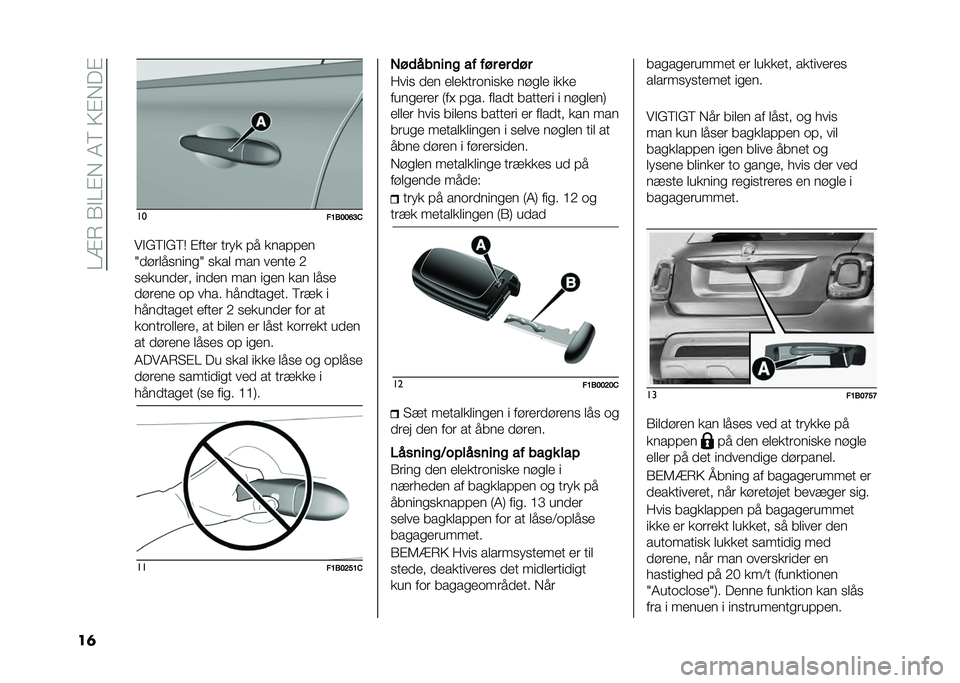 LÆR BILEN AT KENDE

A

10 F1B0063C

VIGTIGT! Efter tryk på knappen "dørlåsning" skal man vente 2 sekunder, inden man igen kan låse dørene op vha. håndtaget. Træk i håndtaget efter 2 sekunder for at kontrollere, at bilen er låst korrekt uden at dørene låses op igen.

ADVARSEL Du skal ikke låse og oplåse dørene samtidigt ved at trække i håndtaget (se fig. 11).

11 F1B0251C

Nødåbning af førerdør
Hvis den elektroniske nøgle ikke fungerer (fx pga. fladt batteri i nøglen) eller hvis bilens batteri er fladt, kan man bruge metalklingen i selve nøglen til at åbne døren i førersiden.

Nøglen metalklinge trækkes ud på følgende måde:

tryk på anordningen (A) fig. 12 og træk metalklingen (B) udad

A

B

12 F1B0020C

Sæt metalklingen i førerdørens lås og drej den for at åbne døren.

Låsning/oplåsning af bagklap
Bring den elektroniske nøgle i nærheden af bagklappen og tryk på åbningsknappen (A) fig. 13 under selve bagklappen for at låse/oplåse bagagerummet.

BEMÆRK Hvis alarmsystemet er til stede, deaktiveres det midlertidigt kun for bagageområdet. Når bagagerummet er lukket, aktiveres alarmsystemet igen.

VIGTIGT Når bilen af låst, og hvis man kun låser bagklappen op, vil bagklappen igen blive åbnet og lysene blinker to gange, hvis der ved næste lukning registreres en nøgle i bagagerummet.

A

13 F1B0757

Bildøren kan låses ved at trykke på knappen på den elektroniske nøgle eller på det indvendige dørpanel.

BEMÆRK Åbning af bagagerummet er deaktiveret, når køretøjet bevæger sig.

Hvis bagklappen på bagagerummet ikke er korrekt lukket, så bliver den automatisk lukket samtidig med dørene, når man overskrider en hastighed på 20 km/t (funktionen "Autoclose"). Denne funktion kan slås fra i menuen i instrumentgruppen.

16

carmanualsonline.info